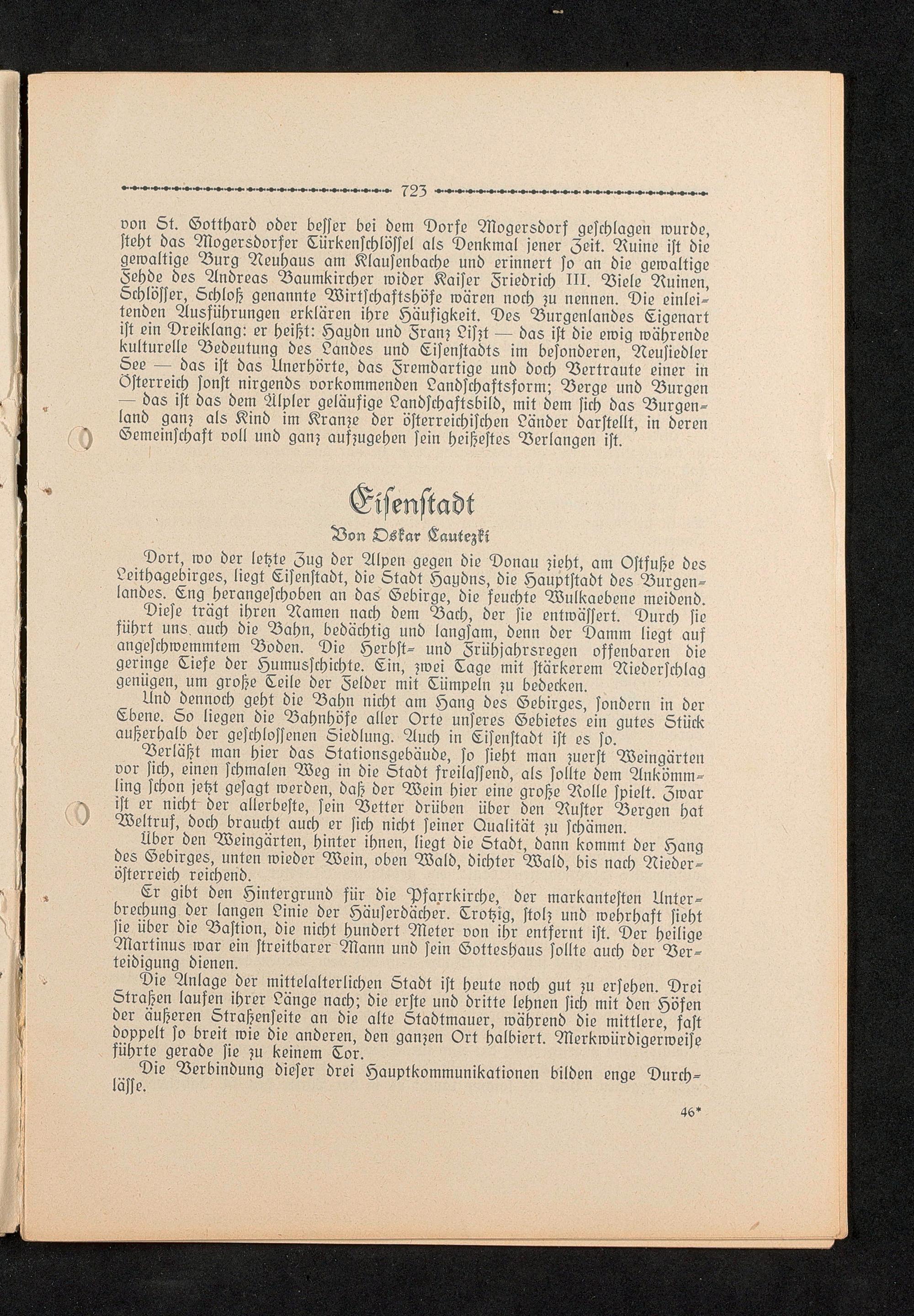 723

von St. Gotthard oder besser bei dem Dorfe Mogersdorf geschlagen wurde, steht das Mogersdorfer Türkenschlössel als Denkmal jener Zeit. Ruine ist die gewaltige Burg Neuhaus am Klausenbache und erinnert so an die gewaltige Fehde des Andreas Baumkircher wider Kaiser Friedrich III. Viele Ruinen, Schlösser, Schloß genannte Wirtschaftshöfe wären noch zu nennen. Die einleitenden Ausführungen erklären ihre Häufigkeit. Des Burgenlandes Eigenart ist ein Dreiklang: er heißt: Haydn und Franz Liszt — das ist die ewig währende kulturelle Bedeutung des Landes und Eisenstadts im besonderen, Neusiedler See — das ist das Unerhörte, das Fremdartige und doch Vertraute einer in Österreich sonst nirgends vorkommenden Landschaftsform; Berge und Burgen — das ist das dem Älpler geläufige Landschaftsbild, mit dem sich das Burgenland ganz als Kind im Kranze der österreichischen Länder darstellt, in deren Gemeinschaft voll und ganz aufzugehen sein heißestes Verlangen ist.

Eisenstadt

Von Oskar Cautezki

Dort, wo der letzte Zug der Alpen gegen die Donau zieht, am Ostfuße des Leithagebirges, liegt Eisenstadt, die Stadt Haydns, die Hauptstadt des Burgenlandes. Eng herangeschoben an das Gebirge, die feuchte Wulkaebene meidend. Diese trägt ihren Namen nach dem Bach, der sie entwässert. Durch sie führt uns auch die Bahn, bedächtig und langsam, denn der Damm liegt auf angeschwemmtem Boden. Die Herbst- und Frühjahrsregen offenbaren die geringe Tiefe der Humusschichte. Ein, zwei Tage mit stärkerem Niederschlag genügen, um große Teile der Felder mit Tümpeln zu bedecken.

Und dennoch geht die Bahn nicht am Hang des Gebirges, sondern in der Ebene. So liegen die Bahnhöfe aller Orte unseres Gebietes ein gutes Stück außerhalb der geschlossenen Siedlung. Auch in Eisenstadt ist es so.

Verläßt man hier das Stationsgebäude, so sieht man zuerst Weingärten vor sich, einen schmalen Weg in die Stadt freilassend, als sollte dem Ankömmling schon jetzt gesagt werden, daß der Wein hier eine große Rolle spielt. Zwar ist er nicht der allerbeste, sein Vetter drüben über den Ruster Bergen hat Weltruf, doch braucht auch er sich nicht seiner Qualität zu schämen.

Über den Weingärten, hinter ihnen, liegt die Stadt, dann kommt der Hang des Gebirges, unten wieder Wein, oben Wald, dichter Wald, bis nach Niederösterreich reichend.

Er gibt den Hintergrund für die Pfarrkirche, der markantesten Unterbrechung der langen Linie der Häuserdächer. Trotzig, stolz und wehrhaft sieht sie über die Bastion, die nicht hundert Meter von ihr entfernt ist. Der heilige Martinus war ein streitbarer Mann und sein Gotteshaus sollte auch der Verteidigung dienen.

Die Anlage der mittelalterlichen Stadt ist heute noch gut zu ersehen. Drei Straßen laufen ihrer Länge nach; die erste und dritte lehnen sich mit den Höfen der äußeren Straßenseite an die alte Stadtmauer, während die mittlere, fast doppelt so breit wie die anderen, den ganzen Ort halbiert. Merkwürdigerweise führte gerade sie zu keinem Tor.

Die Verbindung dieser drei Hauptkommunikationen bilden enge Durchlässe.

46*